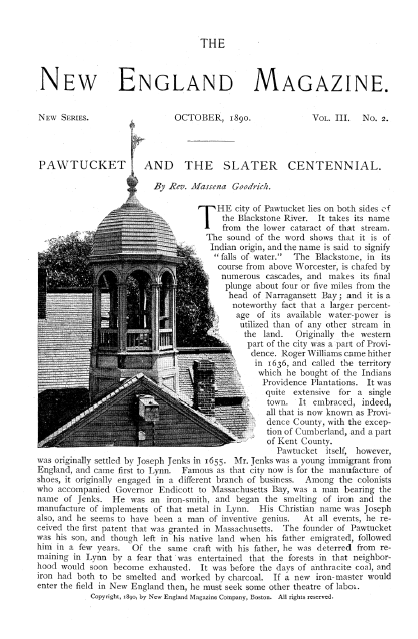 THE

NEW ENGLAND MAGAZINE.

NEW SERIES. OCTOBER, 1890. VOL. III. No. 2.

PAWTUCKET AND THE SLATER CENTENNIAL.

By Rev. Massena Goodrich.

THE city of Pawtucket lies on both sides of the Blackstone River. It takes its name from the lower cataract of that stream. The sound of the word shows that it is of Indian origin, and the name is said to signify "falls of water." The Blackstone, in its course from above Worcester, is chafed by numerous cascades, and makes its final plunge about four or five miles from the head of Narragansett Bay; and it is a noteworthy fact that a larger percentage of its available water-power is utilized than of any other stream in the land. Originally the western part of the city was a part of Providence. Roger Williams came hither in 1636, and called the territory which he bought of the Indians Providence Plantations. It was quite extensive for a single town. It embraced, indeed, all that is now known as Providence County, with the exception of Cumberland, and a part of Kent County.

Pawtucket itself, however, was originally settled by Joseph Jenks in 1655. Mr. Jenks was a young immigrant from England, and came first to Lynn. Famous as that city now is for the manufacture of shoes, it originally engaged in a different branch of business. Among the colonists who accompanied Governor Endicott to Massachusetts Bay, was a man bearing the name of Jenks. He was an iron-smith, and began the smelting of iron and the manufacture of implements of that metal in Lynn. His Christian name was Joseph also, and he seems to have been a man of inventive genius. At all events, he received the first patent that was granted in Massachusetts. The founder of Pawtucket was his son, and though left in his native land when his father emigrated, followed him in a few years. Of the same craft with his father, he was deterred from remaining in Lynn by a fear that was entertained that the forests in that neighborhood would soon become exhausted. It was before the days of anthracite coal, and iron had both to be smelted and worked by charcoal. If a new iron-master would enter the field in New England then, he must seek some other theatre of labor.

Copyright, 1890, by New England Magazine Company, Boston. All rights reserved.